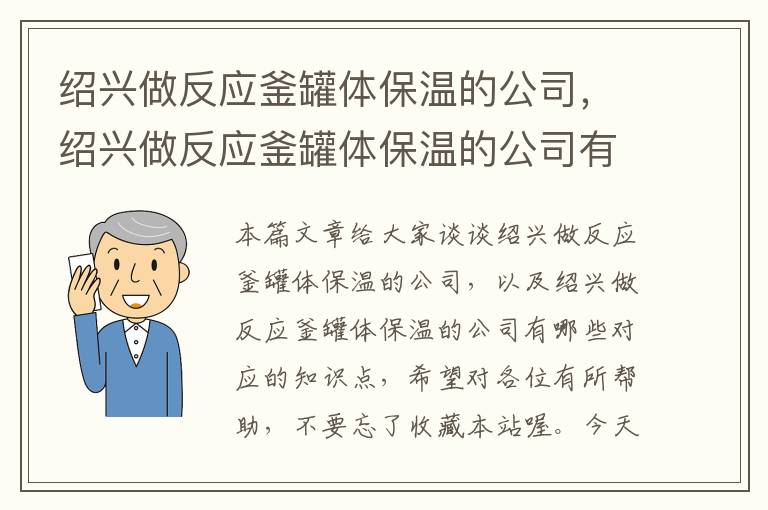 绍兴做反应釜罐体保温的公司，绍兴做反应釜罐体保温的公司有

本篇文章给大家谈谈绍兴做反应釜罐体保温的公司，以及绍兴做反应釜罐体保温的公司有哪些对应的知识点，希望对各位有所帮助，不要忘了收藏本站喔。今天